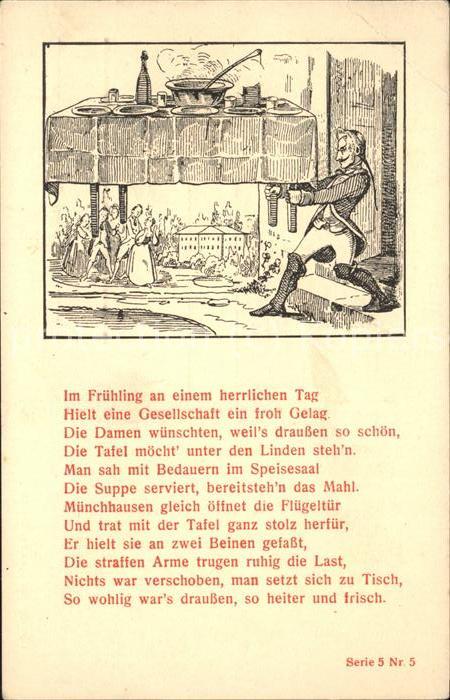 Im Frühling an einem herrlichen Tag
Hielt eine Gesellschaft ein froh Gelag.
Die Damen wünschten, weil's draußen so schön,
Die Tafel möcht' unter den Linden steh'n.
Man sah mit Bedauern im Speisesaal
Die Suppe serviert, bereitsteh'n das Mahl.
Münchhausen gleich öffnet die Flügeltür
Und trat mit der Tafel ganz stolz herfür,
Er hielt sie an zwei Beinen gefaßt,
Die straffen Arme trugen ruhig die Last,
Nichts war verschoben, man setzt sich zu Tisch,
So wohlig war's draußen, so heiter und frisch.

Serie 5 Nr. 5